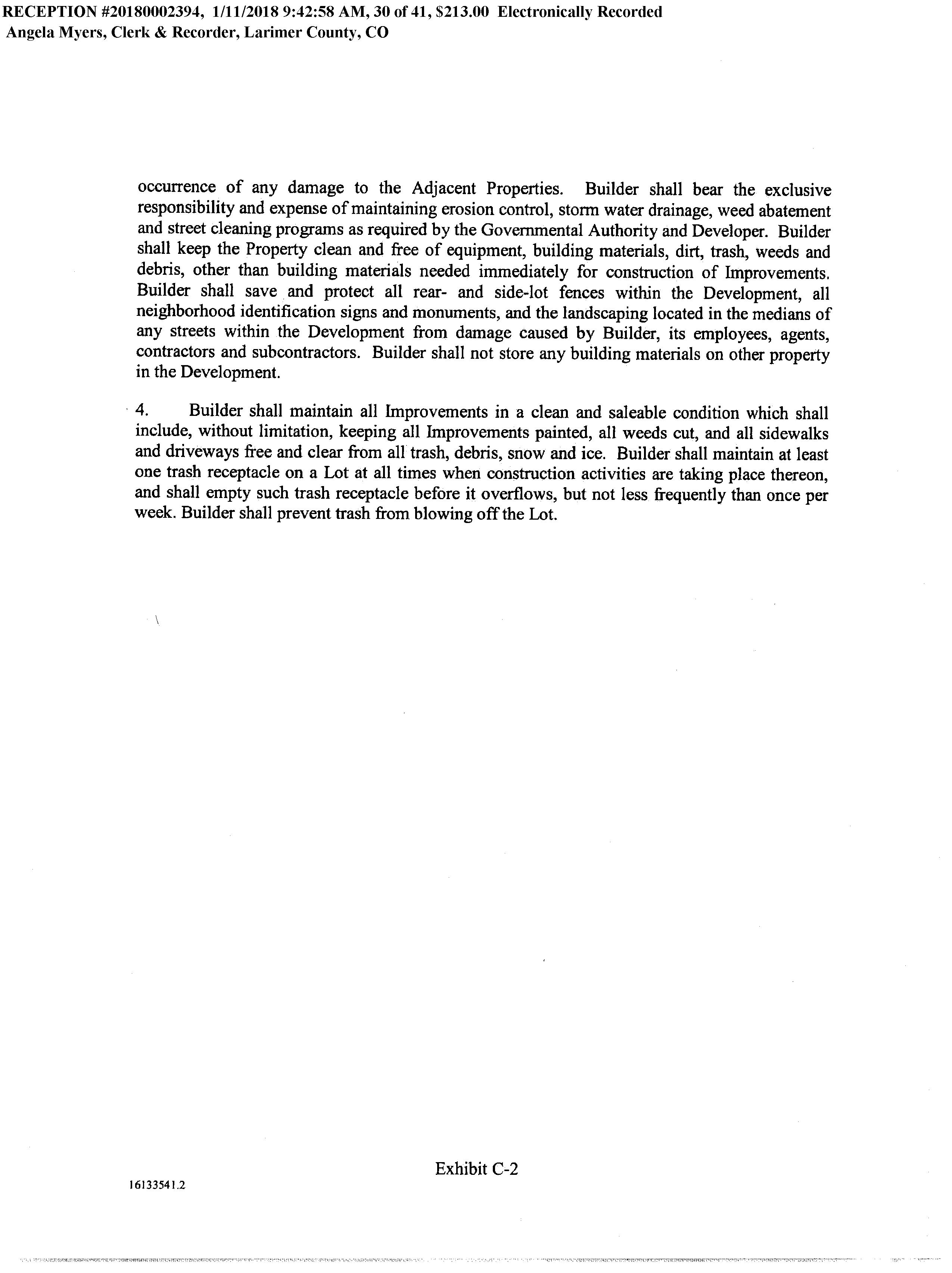 RECEPTION #20180002394, 1/11/2018 9:42:58 AM, 30 of 41, $213.00 Electronically Recorded
Angela Myers, Clerk & Recorder, Larimer County, CO

occurrence of any damage to the Adjacent Properties. Builder shall bear the exclusive responsibility and expense of maintaining erosion control, storm water drainage, weed abatement and street cleaning programs as required by the Governmental Authority and Developer. Builder shall keep the Property clean and free of equipment, building materials, dirt, trash, weeds and debris, other than building materials needed immediately for construction of Improvements. Builder shall save and protect all rear- and side-lot fences within the Development, all neighborhood identification signs and monuments, and the landscaping located in the medians of any streets within the Development from damage caused by Builder, its employees, agents, contractors and subcontractors. Builder shall not store any building materials on other property in the Development.

4. Builder shall maintain all Improvements in a clean and saleable condition which shall include, without limitation, keeping all Improvements painted, all weeds cut, and all sidewalks and driveways free and clear from all trash, debris, snow and ice. Builder shall maintain at least one trash receptacle on a Lot at all times when construction activities are taking place thereon, and shall empty such trash receptacle before it overflows, but not less frequently than once per week. Builder shall prevent trash from blowing off the Lot.

Exhibit C-2

16133541.2